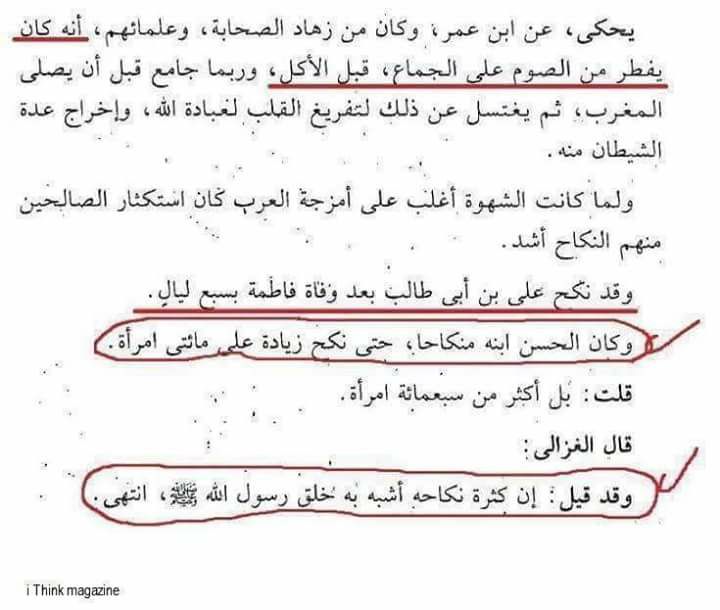 يحكى، عن ابن عمر، وكان من زهاد الصحابة، وعلمائهم، أنه كان يفطر من الصوم على الجماع، قبل الأكل، وربما جامع قبل أن يصلى المغرب، ثم يغتسل عن ذلك لتفريغ القلب لعبادة الله، وإخراج عدة الشيطان منه.

ولما كانت الشهوة أغلب على أمزجة العرب كان استكثار الصالحين منهم النكاح أشد.

وقد نكح على بن أبى طالب بعد وفاة فاطمة بسبع ليالٍ.

وكان الحسن ابنه منكاحا، حتى نكح زيادة على مائتى امرأة.

قلت: بل أكثر من سبعمائة امرأة.

قال الغزالى:

وقد قيل: إن كثرة نكاحه أشبه به خلق رسول الله ﷺ، انتهى.

i Think magazine